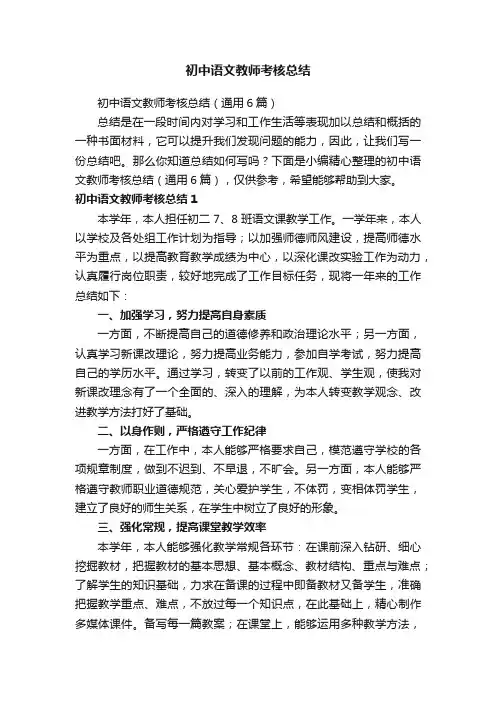 初中语文教师考核总结

初中语文教师考核总结（通用6篇）

总结是在一段时间内对学习和工作生活等表现加以总结和概括的一种书面材料，它可以提升我们发现问题的能力，因此，让我们写一份总结吧。那么你知道总结如何写吗？下面是小编精心整理的初中语文教师考核总结（通用6篇），仅供参考，希望能够帮助到大家。

初中语文教师考核总结1

本学年，本人担任初二7、8班语文课教学工作。一学年来，本人以学校及各处组工作计划为指导；以加强师德师风建设，提高师德水平为重点，以提高教育教学成绩为中心，以深化课改实验工作为动力，认真履行岗位职责，较好地完成了工作目标任务，现将一年来的工作总结如下：

一、加强学习，努力提高自身素质

一方面，不断提高自己的道德修养和政治理论水平；另一方面，认真学习新课改理论，努力提高业务能力，参加自学考试，努力提高自己的学历水平。通过学习，转变了以前的工作观、学生观，使我对新课改理念有了一个全面的、深入的理解，为本人转变教学观念、改进教学方法打好了基础。

二、以身作则，严格遵守工作纪律

一方面，在工作中，本人能够严格要求自己，模范遵守学校的各项规章制度，做到不迟到、不早退，不旷会。另一方面，本人能够严格遵守教师职业道德规范，关心爱护学生，不体罚，变相体罚学生，建立了良好的师生关系，在学生中树立了良好的形象。

三、强化常规，提高课堂教学效率

本学年，本人能够强化教学常规各环节：在课前深入钻研、细心挖掘教材，把握教材的基本思想、基本概念、教材结构、重点与难点；了解学生的知识基础，力求在备课的过程中即备教材又备学生，准确把握教学重点、难点，不放过每一个知识点，在此基础上，精心制作多媒体课件。备写每一篇教案；在课堂上，能够运用多种教学方法，